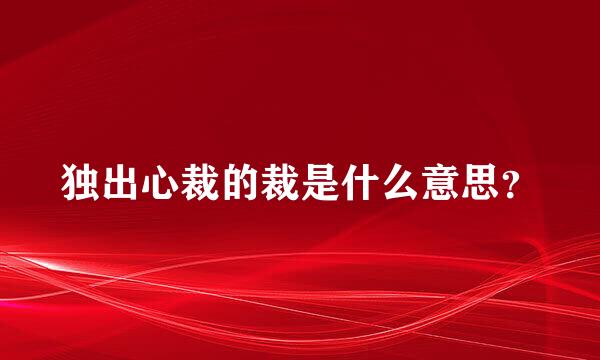 独出心裁的裁是什么意思？